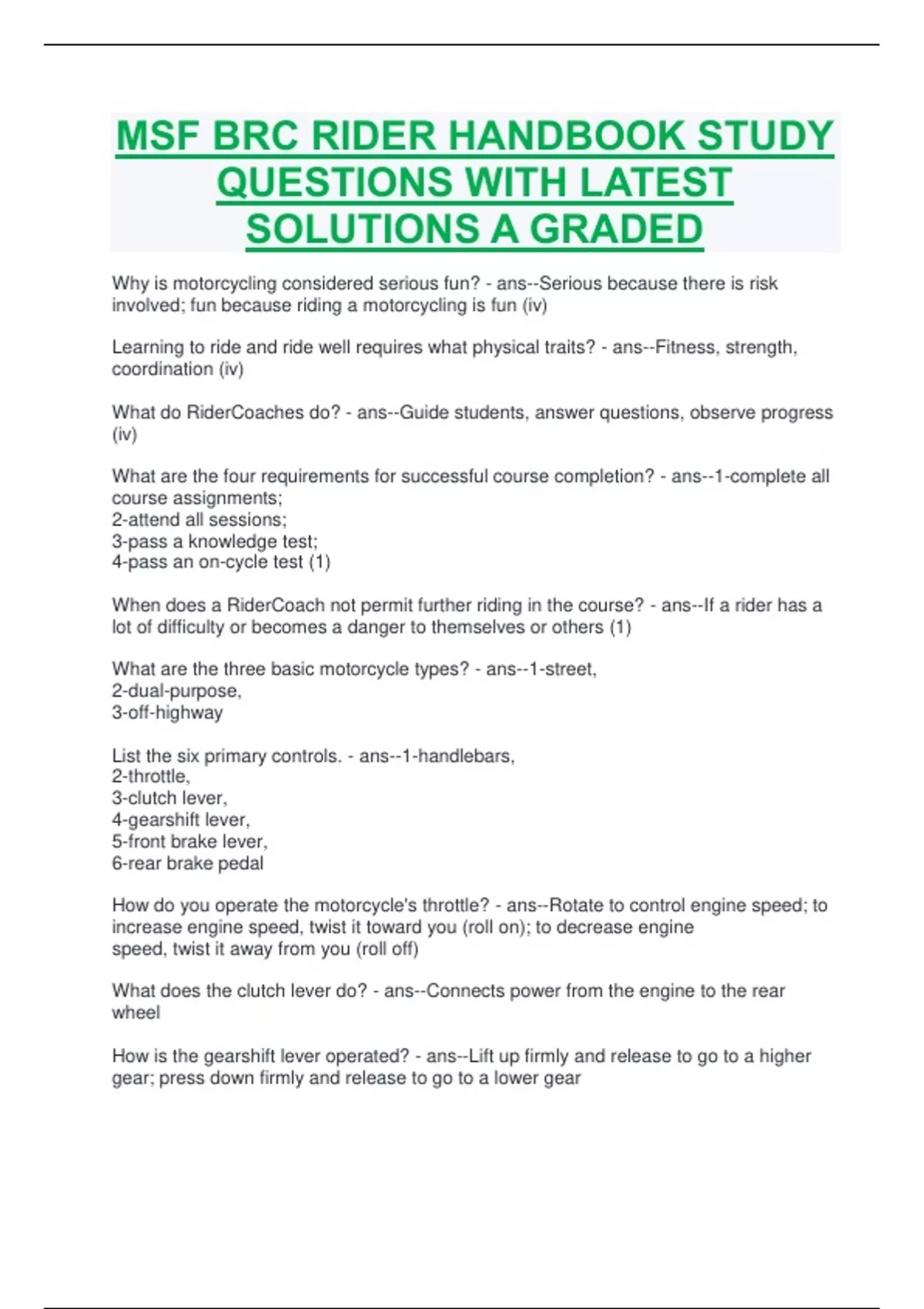 MSF BRC RIDER HANDBOOK STUDY QUESTIONS WITH LATEST SOLUTIONS A GRADED

Why is motorcycling considered serious fun? - ans--Serious because there is risk involved; fun because riding a motorcycling is fun (iv)

Learning to ride and ride well requires what physical traits? - ans--Fitness, strength, coordination (iv)

What do RiderCoaches do? - ans--Guide students, answer questions, observe progress (iv)

What are the four requirements for successful course completion? - ans--1-complete all course assignments;
2-attend all sessions;
3-pass a knowledge test;
4-pass an on-cycle test (1)

When does a RiderCoach not permit further riding in the course? - ans--If a rider has a lot of difficulty or becomes a danger to themselves or others (1)

What are the three basic motorcycle types? - ans--1-street,
2-dual-purpose,
3-off-highway

List the six primary controls. - ans--1-handlebars,
2-throttle,
3-clutch lever,
4-gearshift lever,
5-front brake lever,
6-rear brake pedal

How do you operate the motorcycle's throttle? - ans--Rotate to control engine speed; to increase engine speed, twist it toward you (roll on); to decrease engine speed, twist it away from you (roll off)

What does the clutch lever do? - ans--Connects power from the engine to the rear wheel

How is the gearshift lever operated? - ans--Lift up firmly and release to go to a higher gear; press down firmly and release to go to a lower gear